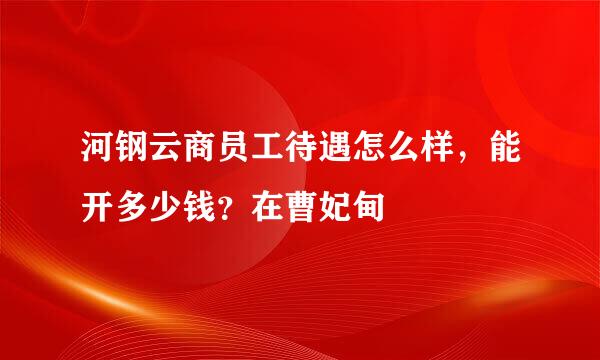 河钢云商员工待遇怎么样，能开多少钱？在曹妃甸